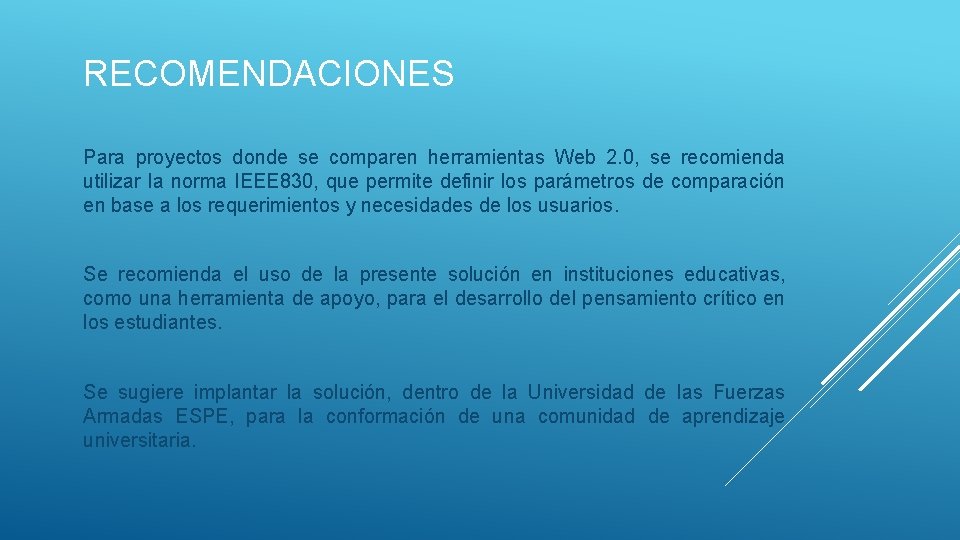 RECOMENDACIONES

Para proyectos donde se comparen herramientas Web 2.0, se recomienda utilizar la norma IEEE830, que permite definir los parámetros de comparación en base a los requerimientos y necesidades de los usuarios.

Se recomienda el uso de la presente solución en instituciones educativas, como una herramienta de apoyo, para el desarrollo del pensamiento crítico en los estudiantes.

Se sugiere implantar la solución, dentro de la Universidad de las Fuerzas Armadas ESPE, para la conformación de una comunidad de aprendizaje universitaria.